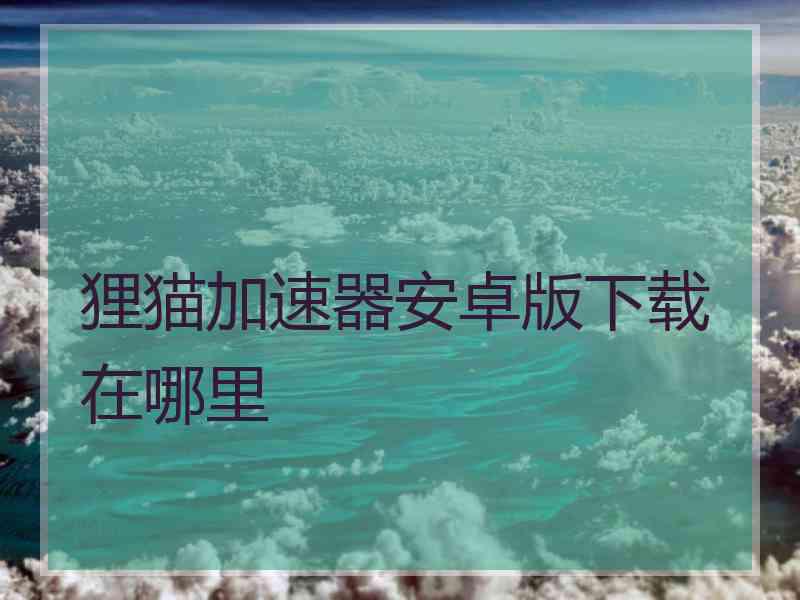 狸猫加速器安卓版下载在哪里